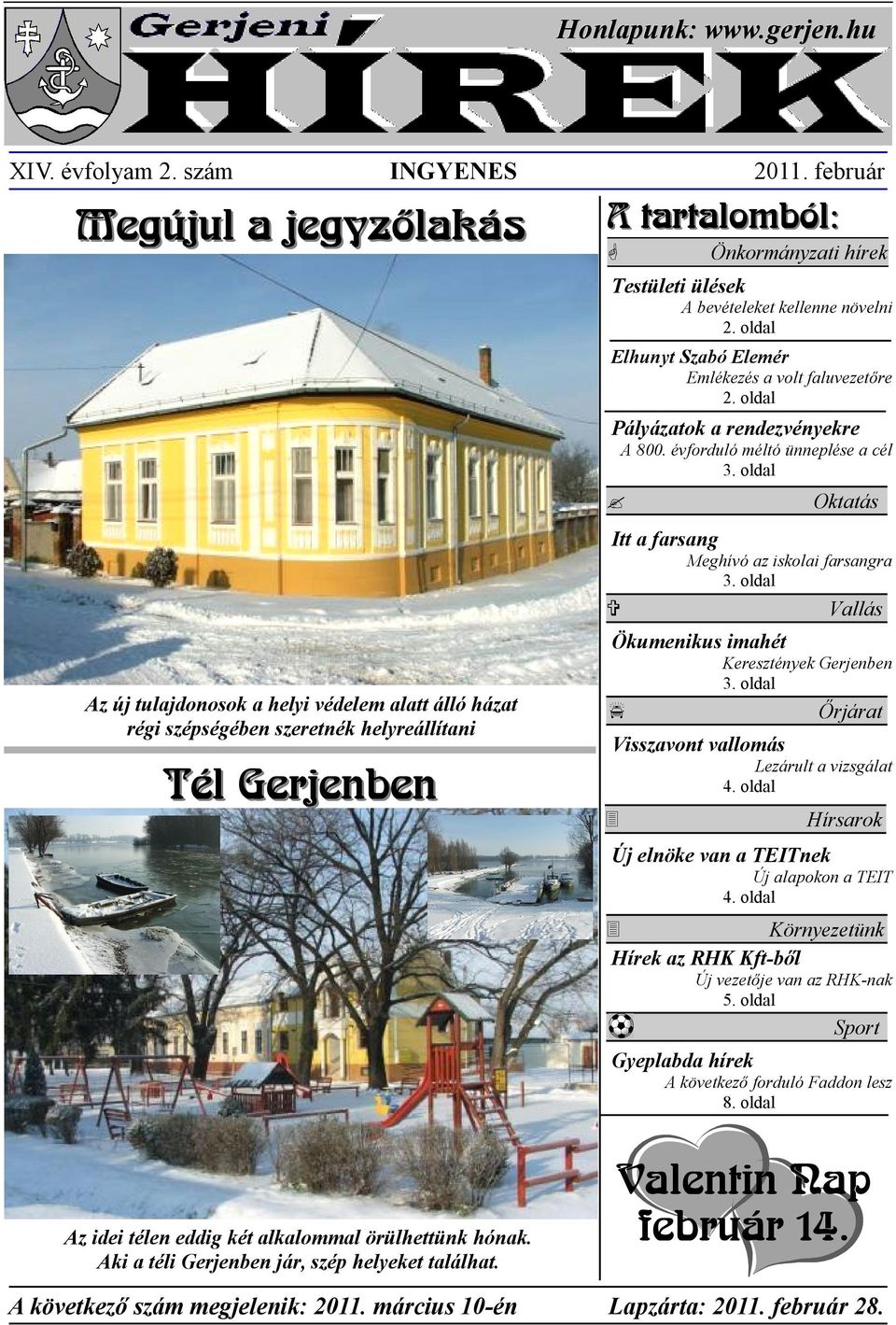 Gerjeni HÍREK

Honlapunk: www.gerjen.hu

XIV. évfolyam 2. szám INGYENES 2011. február

Megújul a jegyzőlakás

Az új tulajdonosok a helyi védelem alatt álló házat régi szépségében szeretnék helyreállítani

Tél Gerjenben

Az idei télen eddig két alkalommal örülhettünk hónak. Aki a téli Gerjenben jár, szép helyeket találhat.

A tartalomból:

Önkormányzati hírek

Testületi ülések
A bevételeket kellenne növelni
2. oldal

Elhunyt Szabó Elemér
Emlékezés a volt faluvezetőre
2. oldal

Pályázatok a rendezvényekre
A 800. évforduló méltó ünneplése a cél
3. oldal

Oktatás

Itt a farsang
Meghívó az iskolai farsangra
3. oldal

Vallás

Ökumenikus imahét
Keresztények Gerjenben
3. oldal

Őrjárat

Visszavont vallomás
Lezárult a vizsgálat
4. oldal

Hírsarok

Új elnöke van a TEITnek
Új alapokon a TEIT
4. oldal

Környezetünk

Hírek az RHK Kft-ből
Új vezetője van az RHK-nak
5. oldal

Sport

Gyeplabda hírek
A következő forduló Faddon lesz
8. oldal

Valentin Nap február 14.

A következő szám megjelenik: 2011. március 10-én Lapzárta: 2011. február 28.